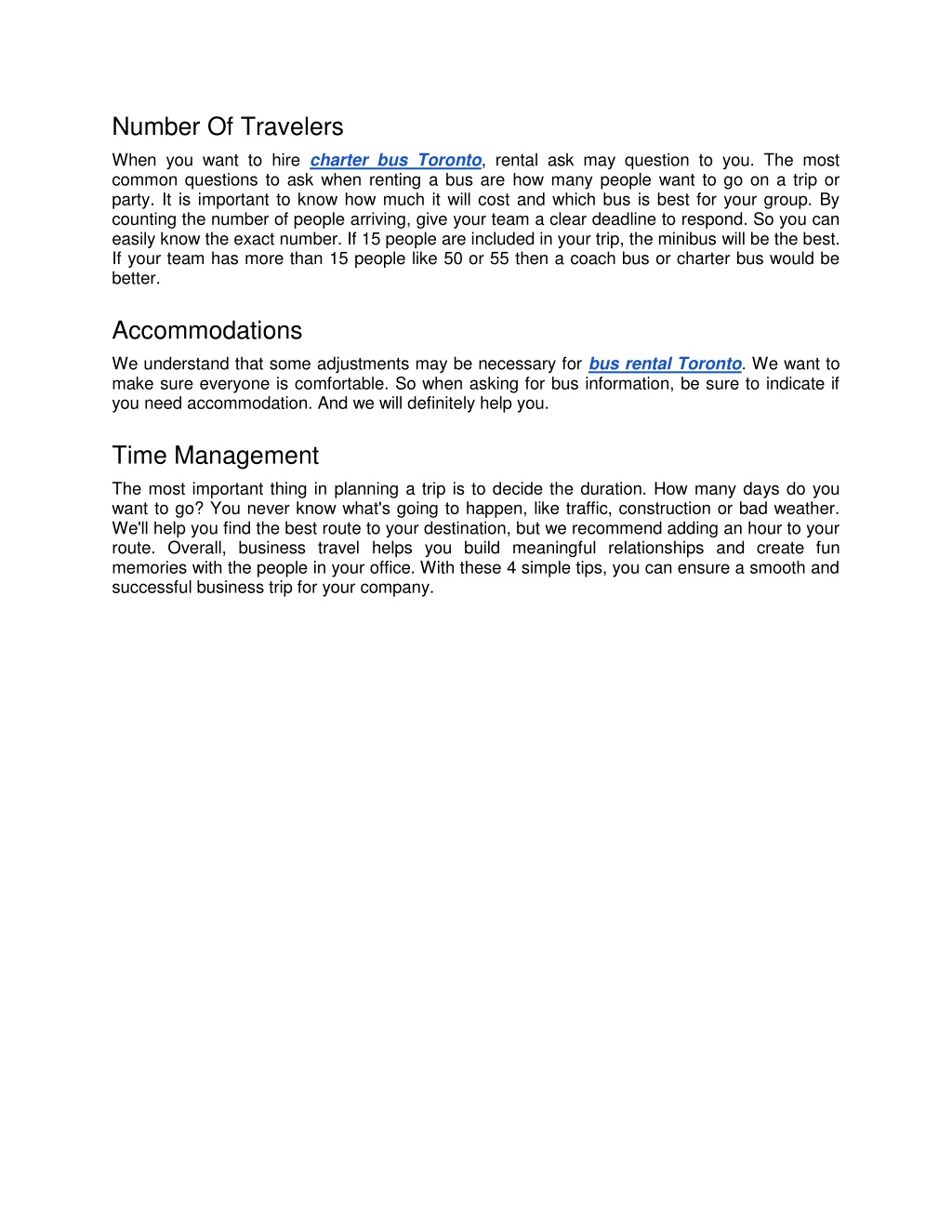 Number Of Travelers

When you want to hire charter bus Toronto, rental ask may question to you. The most common questions to ask when renting a bus are how many people want to go on a trip or party. It is important to know how much it will cost and which bus is best for your group. By counting the number of people arriving, give your team a clear deadline to respond. So you can easily know the exact number. If 15 people are included in your trip, the minibus will be the best. If your team has more than 15 people like 50 or 55 then a coach bus or charter bus would be better.

Accommodations

We understand that some adjustments may be necessary for bus rental Toronto. We want to make sure everyone is comfortable. So when asking for bus information, be sure to indicate if you need accommodation. And we will definitely help you.

Time Management

The most important thing in planning a trip is to decide the duration. How many days do you want to go? You never know what's going to happen, like traffic, construction or bad weather. We'll help you find the best route to your destination, but we recommend adding an hour to your route. Overall, business travel helps you build meaningful relationships and create fun memories with the people in your office. With these 4 simple tips, you can ensure a smooth and successful business trip for your company.